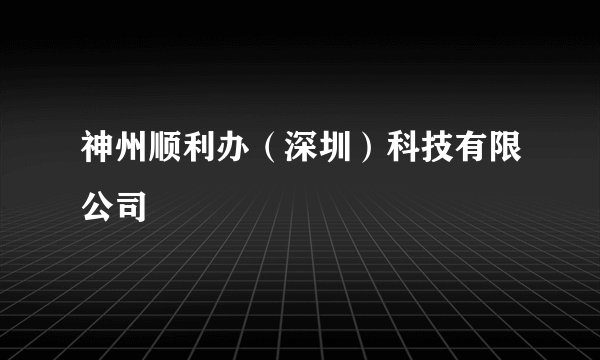 神州顺利办（深圳）科技有限公司